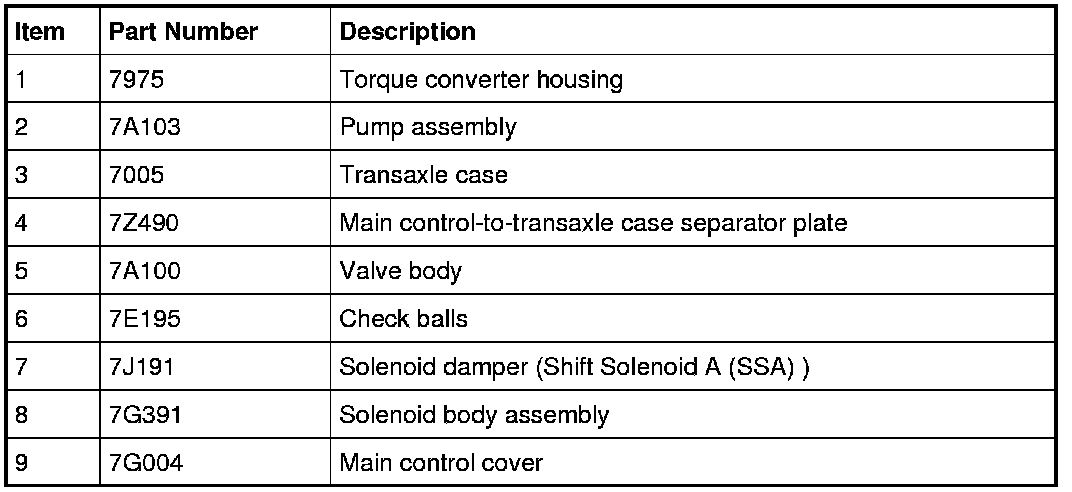 | Item | Part Number | Description |
|---|---|---|
| 1 | 7975 | Torque converter housing |
| 2 | 7A103 | Pump assembly |
| 3 | 7005 | Transaxle case |
| 4 | 7Z490 | Main control-to-transaxle case separator plate |
| 5 | 7A100 | Valve body |
| 6 | 7E195 | Check balls |
| 7 | 7J191 | Solenoid damper (Shift Solenoid A (SSA) ) |
| 8 | 7G391 | Solenoid body assembly |
| 9 | 7G004 | Main control cover |